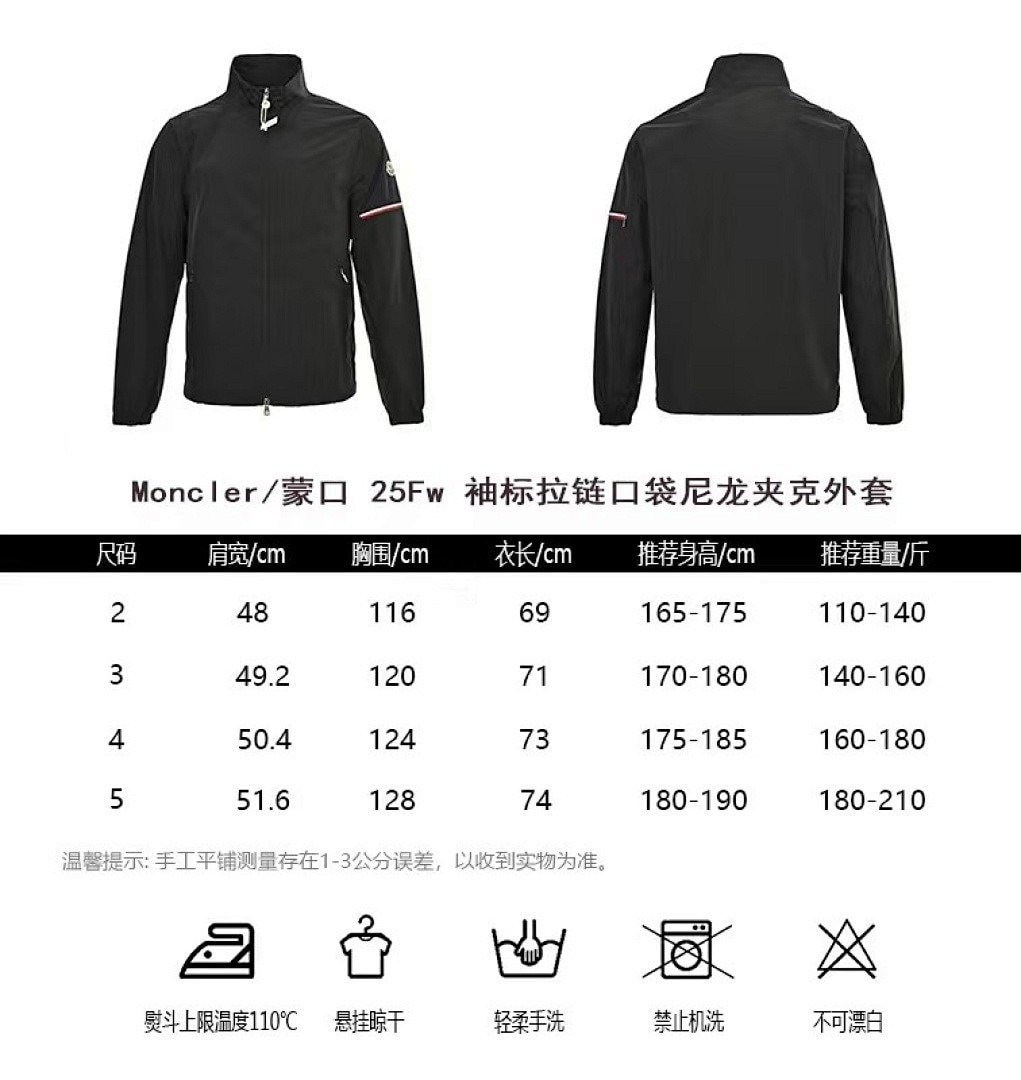 Moncler/蒙口 25Fw 袖标拉链口袋尼龙夹克外套

| 尺码 | 肩宽/cm | 胸围/cm | 衣长/cm | 推荐身高/cm | 推荐重量/斤 |
|---|---|---|---|---|---|
| 2 | 48 | 116 | 69 | 165-175 | 110-140 |
| 3 | 49.2 | 120 | 71 | 170-180 | 140-160 |
| 4 | 50.4 | 124 | 73 | 175-185 | 160-180 |
| 5 | 51.6 | 128 | 74 | 180-190 | 180-210 |

温馨提示: 手工平铺测量存在1-3公分误差，以收到实物为准。

熨斗上限温度110℃ 悬挂晾干 轻柔手洗 禁止机洗 不可漂白